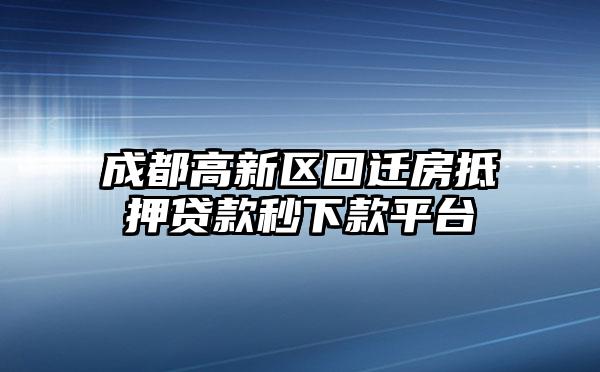 成都高新区回迁房抵押贷款秒下款平台